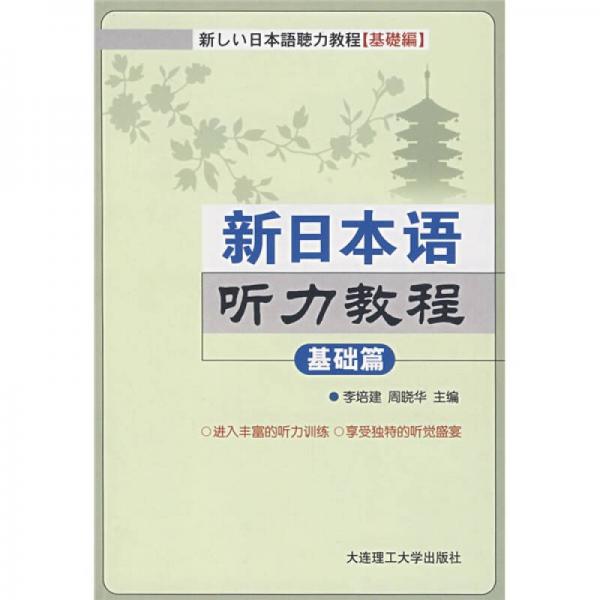 新しい日本語聴力教程【基礎編】

新日本语
听力教程
基础篇

● 李培建 周晓华 主编

○进入丰富的听力训练 ○享受独特的听觉盛宴

大连理工大学出版社